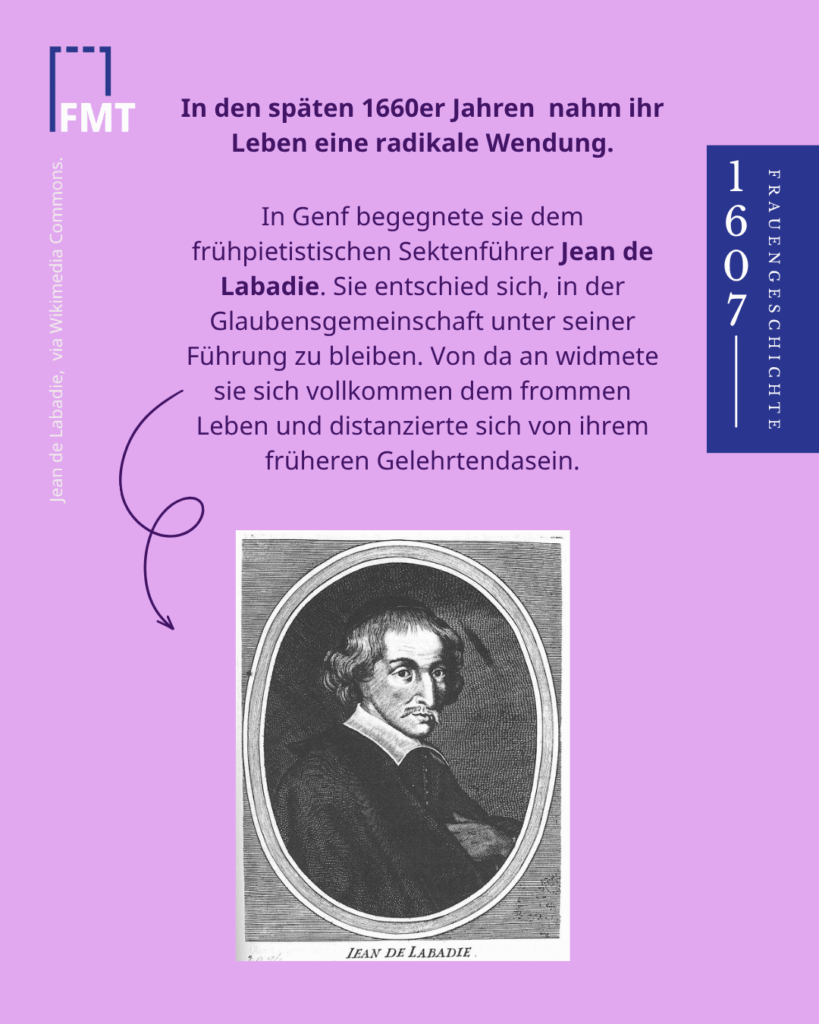 FMT

Jean de Labadie, via Wikimedia Commons.

In den späten 1660er Jahren nahm ihr Leben eine radikale Wendung.

In Genf begegnete sie dem frühpietistischen Sektenführer Jean de Labadie. Sie entschied sich, in der Glaubensgemeinschaft unter seiner Führung zu bleiben. Von da an widmete sie sich vollkommen dem frommen Leben und distanzierte sich von ihrem früheren Gelehrtendasein.

1607

FRAUENGESCHICHTE

JEAN DE LABADIE.